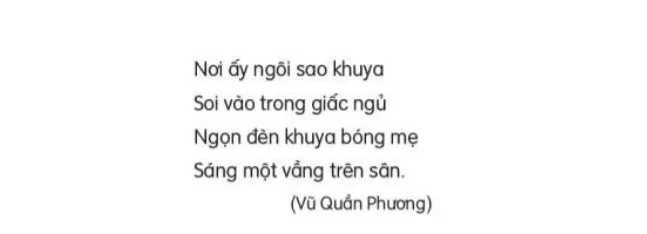 Nơi ấy ngôi sao khuya
Soi vào trong giấc ngủ
Ngọn đèn khuya bóng mẹ
Sáng một vầng trên sân.
(Vũ Quần Phương)